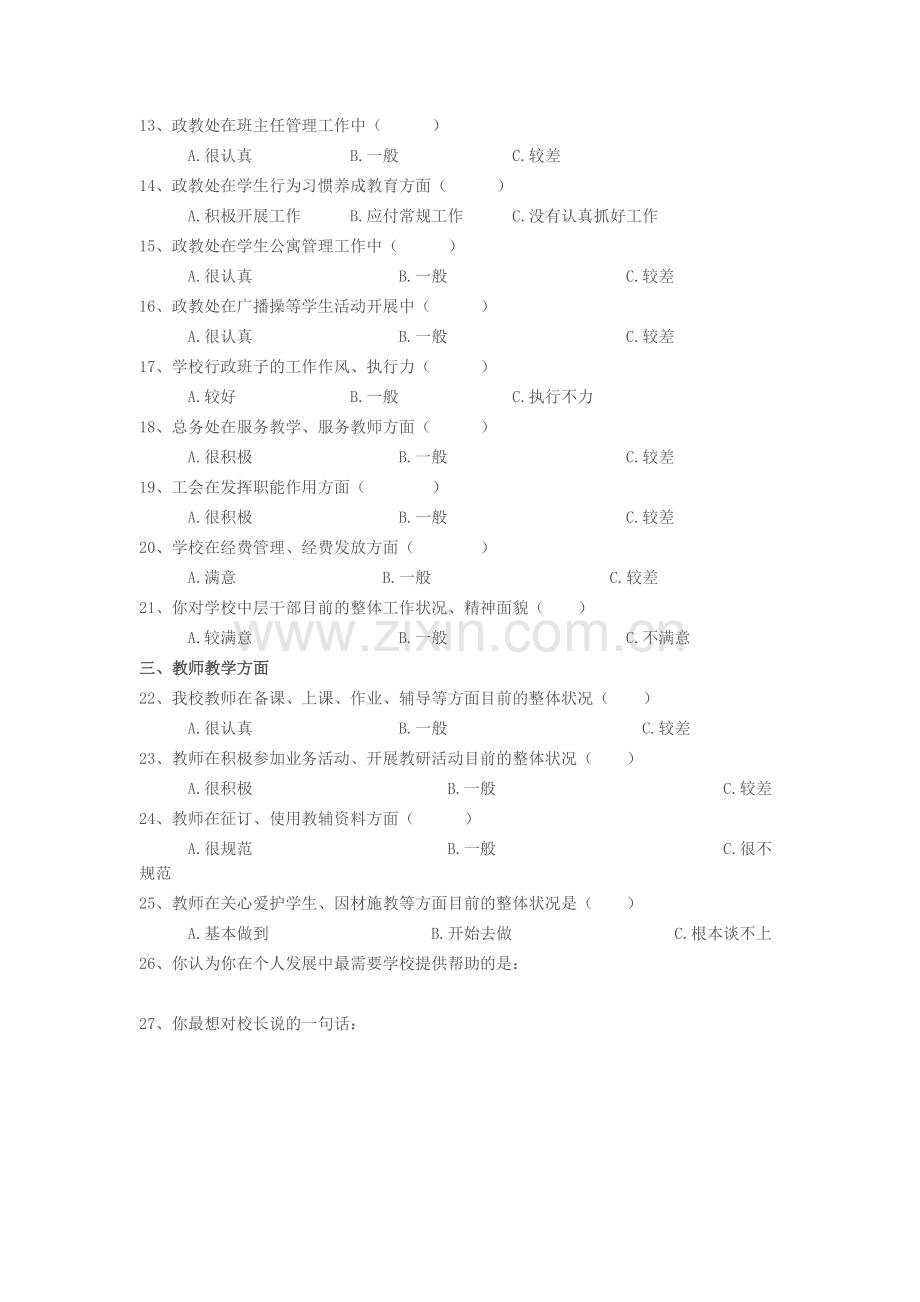 13、政教处在班主任管理工作中（　　）

A.很认真　　B.一般　　C.较差

14、政教处在学生行为习惯养成教育方面（　　）

A.积极开展工作　　B.应付常规工作　　C.没有认真抓好工作

15、政教处在学生公寓管理工作中（　　）

A.很认真　　B.一般　　C.较差

16、政教处在广播操等学生活动开展中（　　）

A.很认真　　B.一般　　C.较差

17、学校行政班子的工作作风、执行力（　　）

A.较好　　B.一般　　C.执行不力

18、总务处在服务教学、服务教师方面（　　）

A.很积极　　B.一般　　C.较差

19、工会在发挥职能作用方面（　　）

A.很积极　　B.一般　　C.较差

20、学校在经费管理、经费发放方面（　　）

A.满意　　B.一般　　C.较差

21、你对学校中层干部目前的整体工作状况、精神面貌（　　）

A.较满意　　B.一般　　C.不满意

www.zixin.com.cn

三、教师教学方面

22、我校教师在备课、上课、作业、辅导等方面目前的整体状况（　　）

A.很认真　　B.一般　　C.较差

23、教师在积极参加业务活动、开展教研活动目前的整体状况（　　）

A.很积极　　B.一般　　C.较差

24、教师在征订、使用教辅资料方面（　　）

A.很规范　　B.一般　　C.很不规范

25、教师在关心爱护学生、因材施教等方面目前的整体状况是（　　）

A.基本做到　　B.开始去做　　C.根本谈不上

26、你认为你在个人发展中最需要学校提供帮助的是：

27、你最想对校长说的一句话：